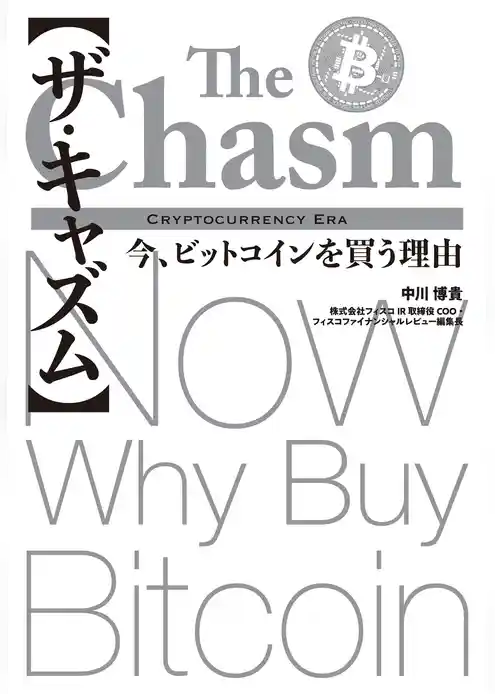 【ザ・キャズム】

The Chasm

CRYPTOCURRENCY ERA

今、ビットコインを買う理由

中川 博貴
株式会社フィスコ IR 取締役 COO・
フィスコファイナンシャルレビュー編集長

Now
Why Buy
Bitcoin